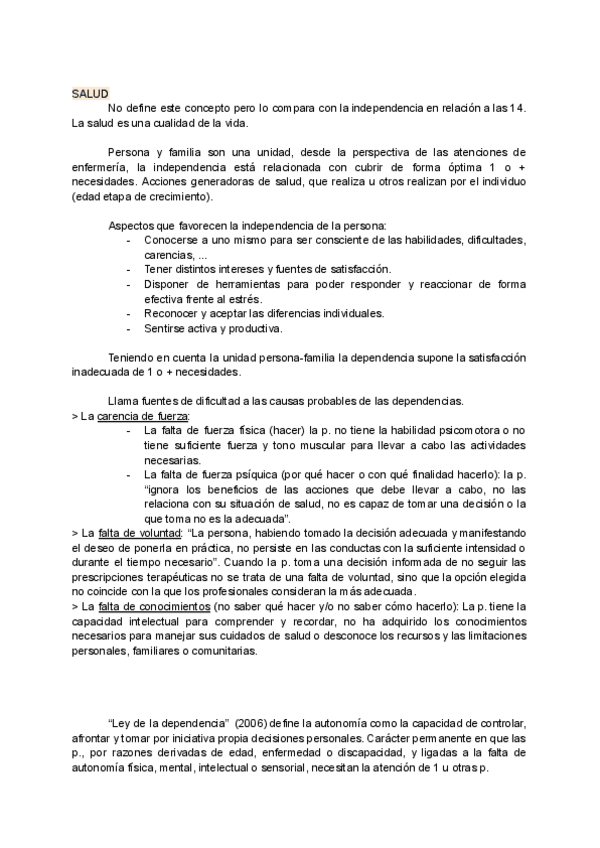 SALUD

No define este concepto pero lo compara con la independencia en relación a las 14. La salud es una cualidad de la vida.

Persona y familia son una unidad, desde la perspectiva de las atenciones de enfermería, la independencia está relacionada con cubrir de forma óptima 1 o + necesidades. Acciones generadoras de salud, que realiza u otros realizan por el individuo (edad etapa de crecimiento).

Aspectos que favorecen la independencia de la persona:
- Conocerse a uno mismo para ser consciente de las habilidades, dificultades, carencias, ...
- Tener distintos intereses y fuentes de satisfacción.
- Disponer de herramientas para poder responder y reaccionar de forma efectiva frente al estrés.
- Reconocer y aceptar las diferencias individuales.
- Sentirse activa y productiva.

Teniendo en cuenta la unidad persona-familia la dependencia supone la satisfacción inadecuada de 1 o + necesidades.

Llama fuentes de dificultad a las causas probables de las dependencias.
> La carencia de fuerza:
- La falta de fuerza física (hacer) la p. no tiene la habilidad psicomotora o no tiene suficiente fuerza y tono muscular para llevar a cabo las actividades necesarias.
- La falta de fuerza psíquica (por qué hacer o con qué finalidad hacerlo): la p. "ignora los beneficios de las acciones que debe llevar a cabo, no las relaciona con su situación de salud, no es capaz de tomar una decisión o la que toma no es la adecuada".
> La falta de voluntad: "La persona, habiendo tomado la decisión adecuada y manifestando el deseo de ponerla en práctica, no persiste en las conductas con la suficiente intensidad o durante el tiempo necesario". Cuando la p. toma una decisión informada de no seguir las prescripciones terapéuticas no se trata de una falta de voluntad, sino que la opción elegida no coincide con la que los profesionales consideran la más adecuada.
> La falta de conocimientos (no saber qué hacer y/o no saber cómo hacerlo): La p. tiene la capacidad intelectual para comprender y recordar, no ha adquirido los conocimientos necesarios para manejar sus cuidados de salud o desconoce los recursos y las limitaciones personales, familiares o comunitarias.

"Ley de la dependencia" (2006) define la autonomía como la capacidad de controlar, afrontar y tomar por iniciativa propia decisiones personales. Carácter permanente en que las p., por razones derivadas de edad, enfermedad o discapacidad, y ligadas a la falta de autonomía física, mental, intelectual o sensorial, necesitan la atención de 1 u otras p.